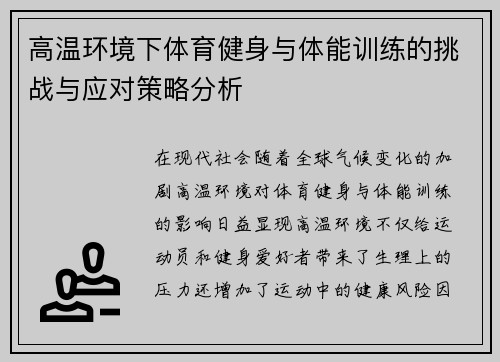 高温环境下体育健身与体能训练的挑战与应对策略分析

在现代社会随着全球气候变化的加剧高温环境对体育健身与体能训练的影响日益显现高温环境不仅给运动员和健身爱好者带来了生理上的压力还增加了运动中的健康风险因